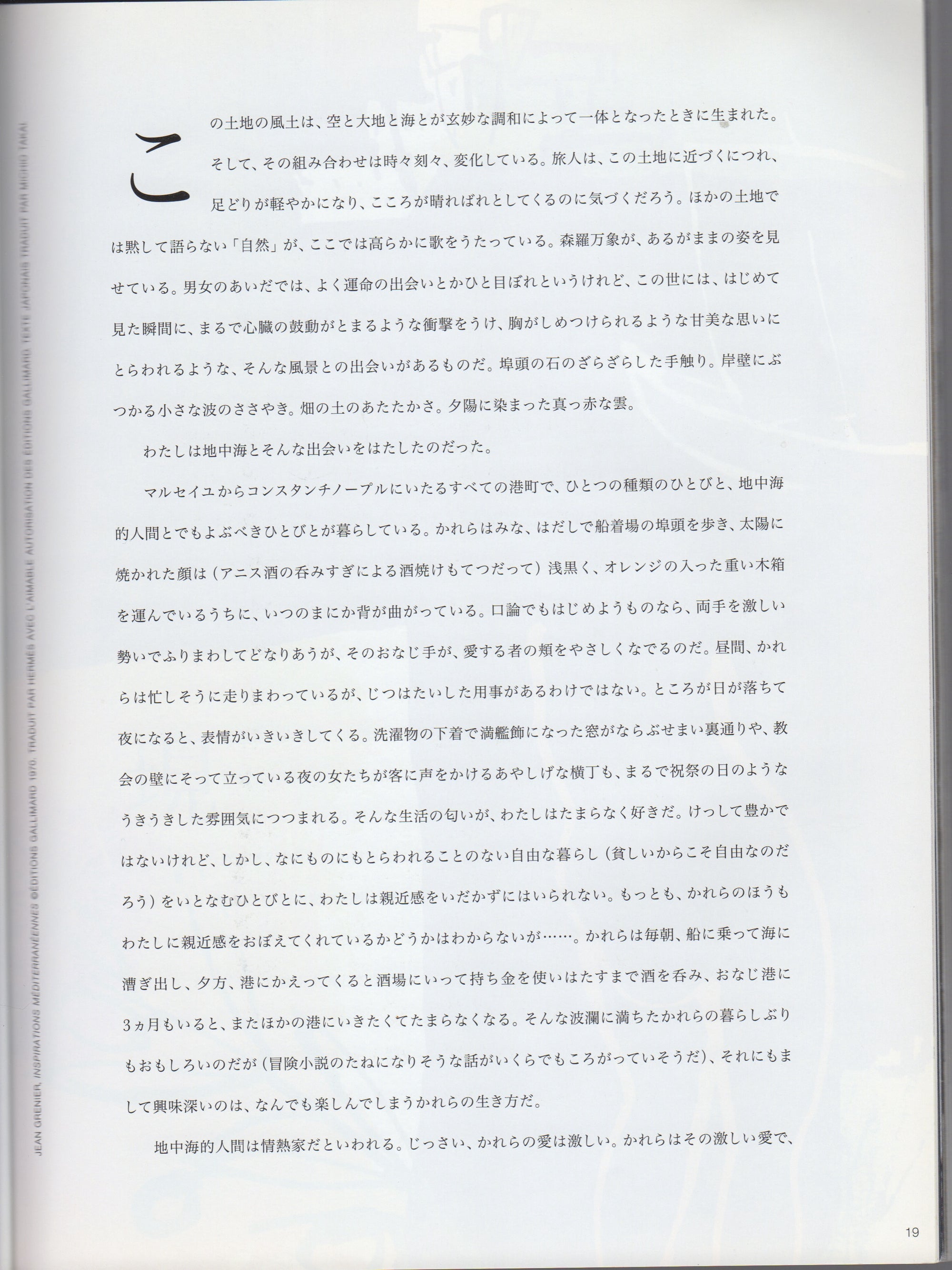 JEAN GRENIER, INSPIRATIONS MÉDITERRANÉENNES ©ÉDITIONS GALLIMARD 1970. TRADUIT PAR HERMÈS AVEC L'AIMABLE AUTORISATION DES ÉDITIONS GALLIMARD. TEXTE JAPONAIS TRADUIT PAR MICHIO TAKAI

この土地の風土は、空と大地と海とが玄妙な調和によって一体となったときに生まれた。そして、その組み合わせは時々刻々、変化している。旅人は、この土地に近づくにつれ、足どりが軽やかになり、こころが晴ればれとしてくるのに気づくだろう。ほかの土地では黙して語らない「自然」が、ここでは高らかに歌をうたっている。森羅万象が、あるがままの姿を見せている。男女のあいだでは、よく運命の出会いとかひと目ぼれというけれど、この世には、はじめて見た瞬間に、まるで心臓の鼓動がとまるような衝撃をうけ、胸がしめつけられるような甘美な思いにとらわれるような、そんな風景との出会いがあるものだ。埠頭の石のざらざらした手触り。岸壁にぶつかる小さな波のささやき。畑の土のあたたかさ。夕陽に染まった真っ赤な雲。

わたしは地中海とそんな出会いをはたしたのだった。

マルセイユからコンスタンチノープルにいたるすべての港町で、ひとつの種類のひとびと、地中海的人間とでもよぶべきひとびとが暮らしている。かれらはみな、はだしで船着場の埠頭を歩き、太陽に焼かれた顔は（アニス酒の呑みすぎによる酒焼けもてつだって）浅黒く、オレンジの入った重い木箱を運んでいるうちに、いつのまにか背が曲がっている。口論でもはじめようものなら、両手を激しい勢いでふりまわしてどなりあうが、そのおなじ手が、愛する者の頬をやさしくなでるのだ。昼間、かれらは忙しそうに走りまわっているが、じつはたいした用事があるわけではない。ところが日が落ちて夜になると、表情がいきいきしてくる。洗濯物の下着で満艦飾になった窓がならぶせまい裏通りや、教会の壁にそって立っている夜の女たちが客に声をかけるあやしげな横丁も、まるで祝祭の日のようなうきうきした雰囲気につつまれる。そんな生活の匂いが、わたしはたまらなく好きだ。けっして豊かではないけれど、しかし、なにものにもとらわれることのない自由な暮らし（貧しいからこそ自由なのだろう）をいとなむひとびとに、わたしは親近感をいだかずにはいられない。もっとも、かれらのほうもわたしに親近感をおぼえてくれているかどうかはわからないが……。かれらは毎朝、船に乗って海に漕ぎ出し、夕方、港にかえってくると酒場にいって持ち金を使いはたすまで酒を呑み、おなじ港に3ヵ月もいると、またほかの港にいきたくてたまらなくなる。そんな波瀾に満ちたかれらの暮らしぶりもおもしろいのだが（冒険小説のたねになりそうな話がいくらでもころがっていそうだ）、それにもまして興味深いのは、なんでも楽しんでしまうかれらの生き方だ。

地中海的人間は情熱家だといわれる。じっさい、かれらの愛は激しい。かれらはその激しい愛で、

19